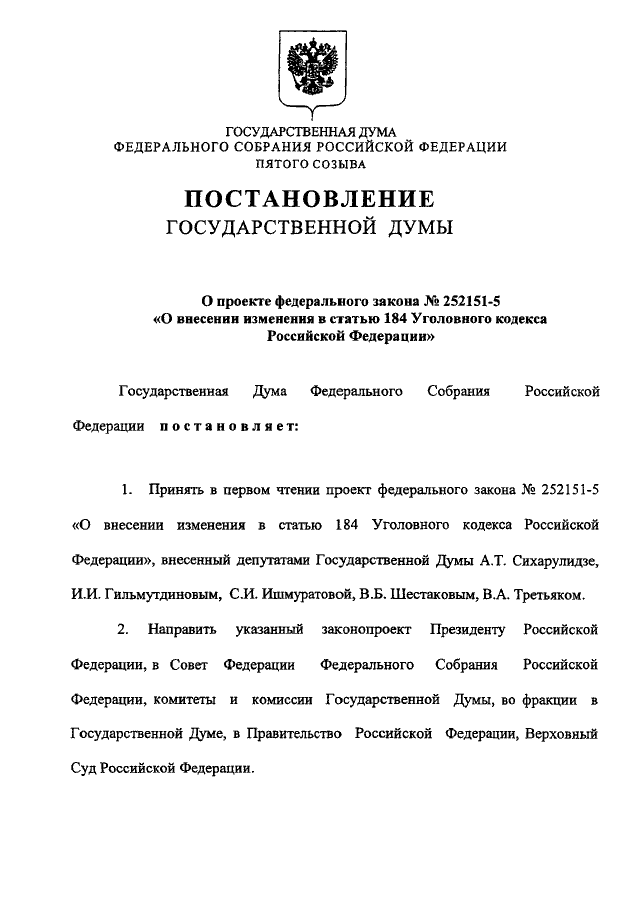 ГОСУДАРСТВЕННАЯ ДУМА
ФЕДЕРАЛЬНОГО СОБРАНИЯ РОССИЙСКОЙ ФЕДЕРАЦИИ
ПЯТОГО СОЗЫВА

ПОСТАНОВЛЕНИЕ
ГОСУДАРСТВЕННОЙ ДУМЫ

О проекте федерального закона № 252151-5
«О внесении изменения в статью 184 Уголовного кодекса Российской Федерации»

Государственная Дума Федерального Собрания Российской Федерации постановляет:

1. Принять в первом чтении проект федерального закона № 252151-5 «О внесении изменения в статью 184 Уголовного кодекса Российской Федерации», внесенный депутатами Государственной Думы А.Т. Сихарулидзе, И.И. Гильмутдиновым, С.И. Ишмуратовой, В.Б. Шестаковым, В.А. Третьяком.

2. Направить указанный законопроект Президенту Российской Федерации, в Совет Федерации Федерального Собрания Российской Федерации, комитеты и комиссии Государственной Думы, во фракции в Государственной Думе, в Правительство Российской Федерации, Верховный Суд Российской Федерации.